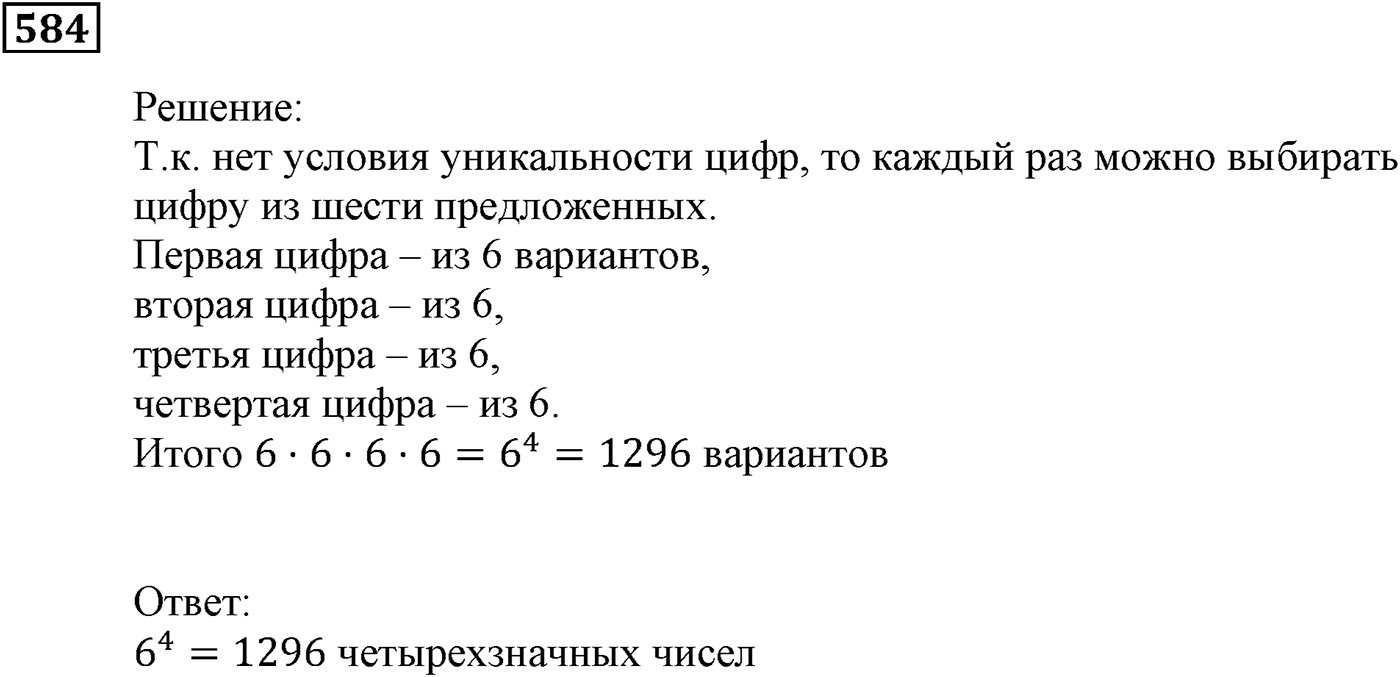 584

Решение:
Т.к. нет условия уникальности цифр, то каждый раз можно выбирать цифру из шести предложенных.
Первая цифра – из 6 вариантов,
вторая цифра – из 6,
третья цифра – из 6,
четвертая цифра – из 6.
Итого $6 \cdot 6 \cdot 6 \cdot 6 = 6^4 = 1296$ вариантов

Ответ:
$6^4 = 1296$ четырехзначных чисел